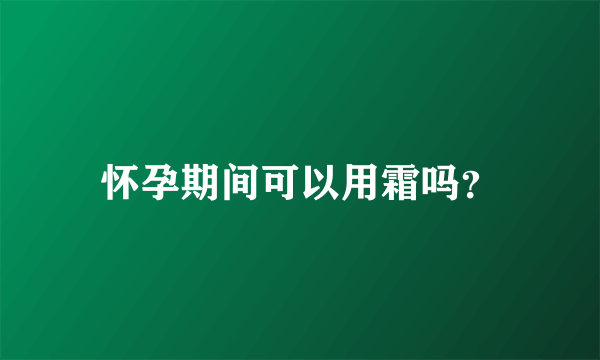 怀孕期间可以用霜吗?